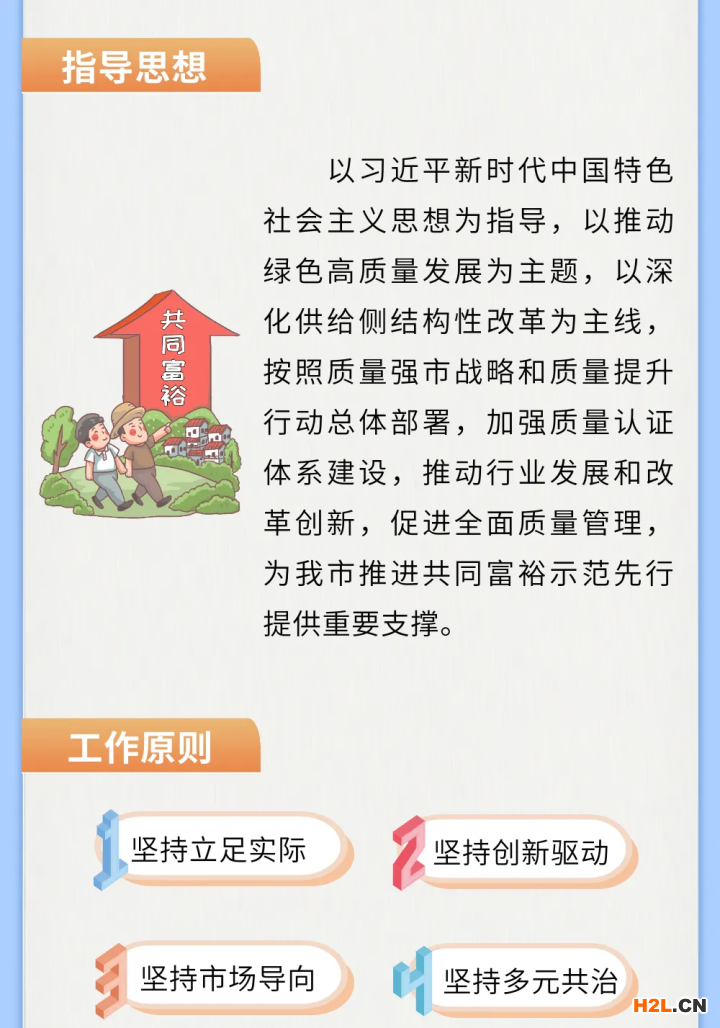 指导思想

共同富裕

以习近平新时代中国特色社会主义思想为指导，以推动绿色高质量发展为主题，以深化供给侧结构性改革为主线，按照质量强市战略和质量提升行动总体部署，加强质量认证体系建设，推动行业发展和改革创新，促进全面质量管理，为我市推进共同富裕示范先行提供重要支撑。

工作原则

1 坚持立足实际

2 坚持创新驱动

3 坚持市场导向

4 坚持多元共治

H2L.CN